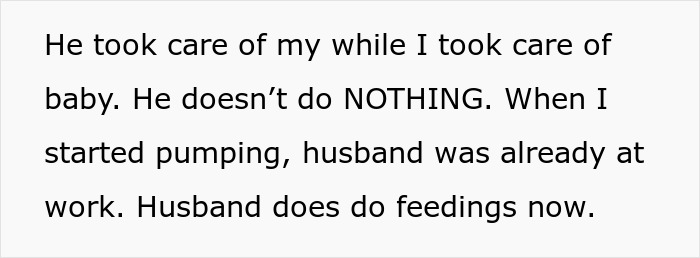 He took care of my while I took care of baby. He doesn’t do NOTHING. When I started pumping, husband was already at work. Husband does do feedings now.